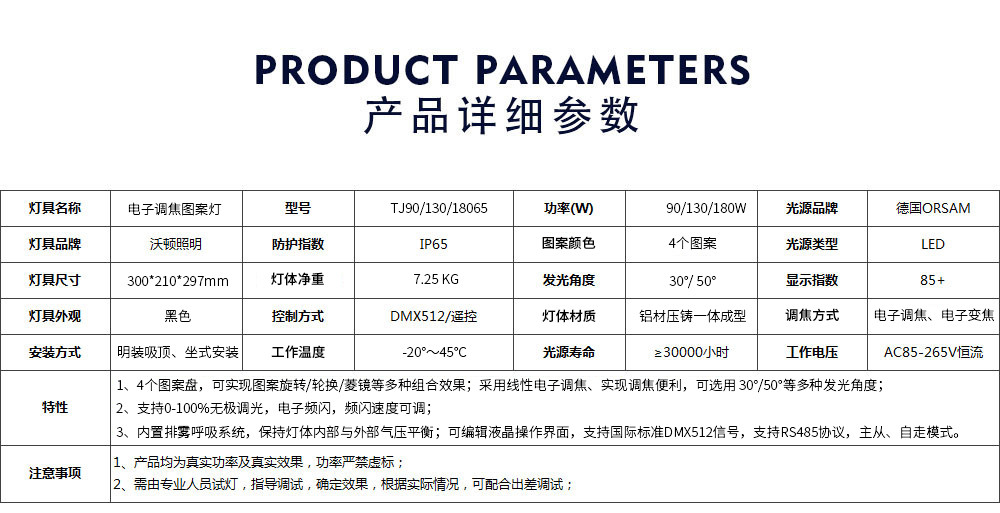 PRODUCT PARAMETERS
产品详细参数

| 灯具名称 | 电子调焦图案灯 | 型号 | TJ90/130/18065 | 功率(W) | 90/130/180W | 光源品牌 | 德国ORSAM |
|---|---|---|---|---|---|---|---|
| 灯具品牌 | 沃顿照明 | 防护指数 | IP65 | 图案颜色 | 4个图案 | 光源类型 | LED |
| 灯具尺寸 | 300*210*297mm | 灯体净重 | 7.25 KG | 发光角度 | 30°/ 50° | 显示指数 | 85+ |
| 灯具外观 | 黑色 | 控制方式 | DMX512/遥控 | 灯体材质 | 铝材压铸一体成型 | 调焦方式 | 电子调焦、电子变焦 |
| 安装方式 | 明装吸顶、坐式安装 | 工作温度 | -20°~45°C | 光源寿命 | ≥30000小时 | 工作电压 | AC85-265V恒流 |
| 特性 | 1、4个图案盘，可实现图案旋转/轮换/菱镜等多种组合效果；采用线性电子调焦、实现调焦便利，可选用30°/50°等多种发光角度；<br>2、支持0-100%无极调光，电子频闪，频闪速度可调；<br>3、内置排雾呼吸系统，保持灯体内部与外部气压平衡；可编辑液晶操作界面，支持国际标准DMX512信号，支持RS485协议，主从、自走模式。 | | | | | | |
| 注意事项 | 1、产品均为真实功率及真实效果，功率严禁虚标；<br>2、需由专业人员试灯，指导调试，确定效果，根据实际情况，可配合出差调试； | | | | | | |